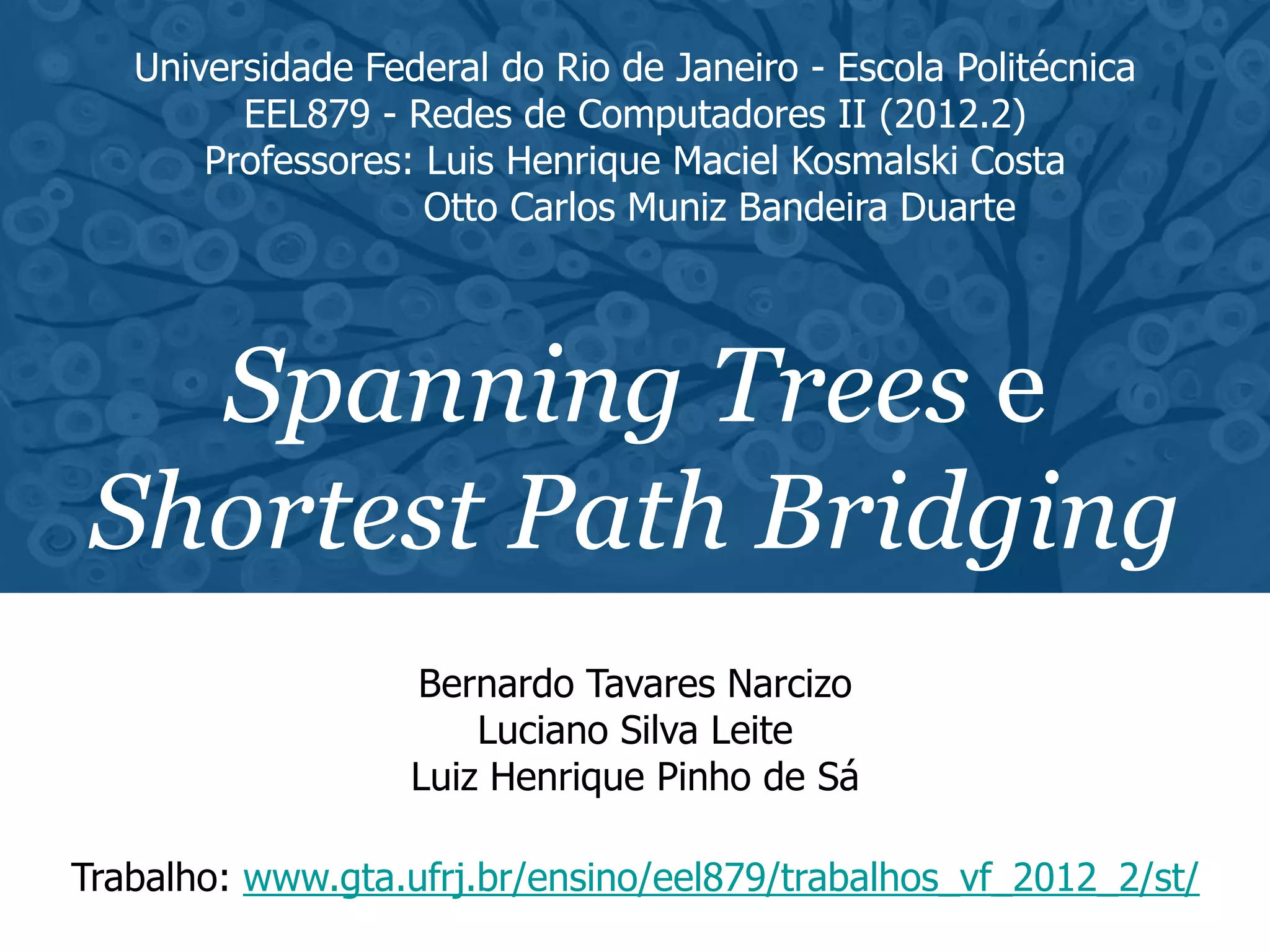 Universidade Federal do Rio de Janeiro - Escola Politécnica
EEL879 - Redes de Computadores II (2012.2)
Professores: Luis Henrique Maciel Kosmalski Costa
Otto Carlos Muniz Bandeira Duarte

Spanning Trees e
Shortest Path Bridging

Bernardo Tavares Narcizo
Luciano Silva Leite
Luiz Henrique Pinho de Sá

Trabalho: www.gta.ufrj.br/ensino/eel879/trabalhos_vf_2012_2/st/